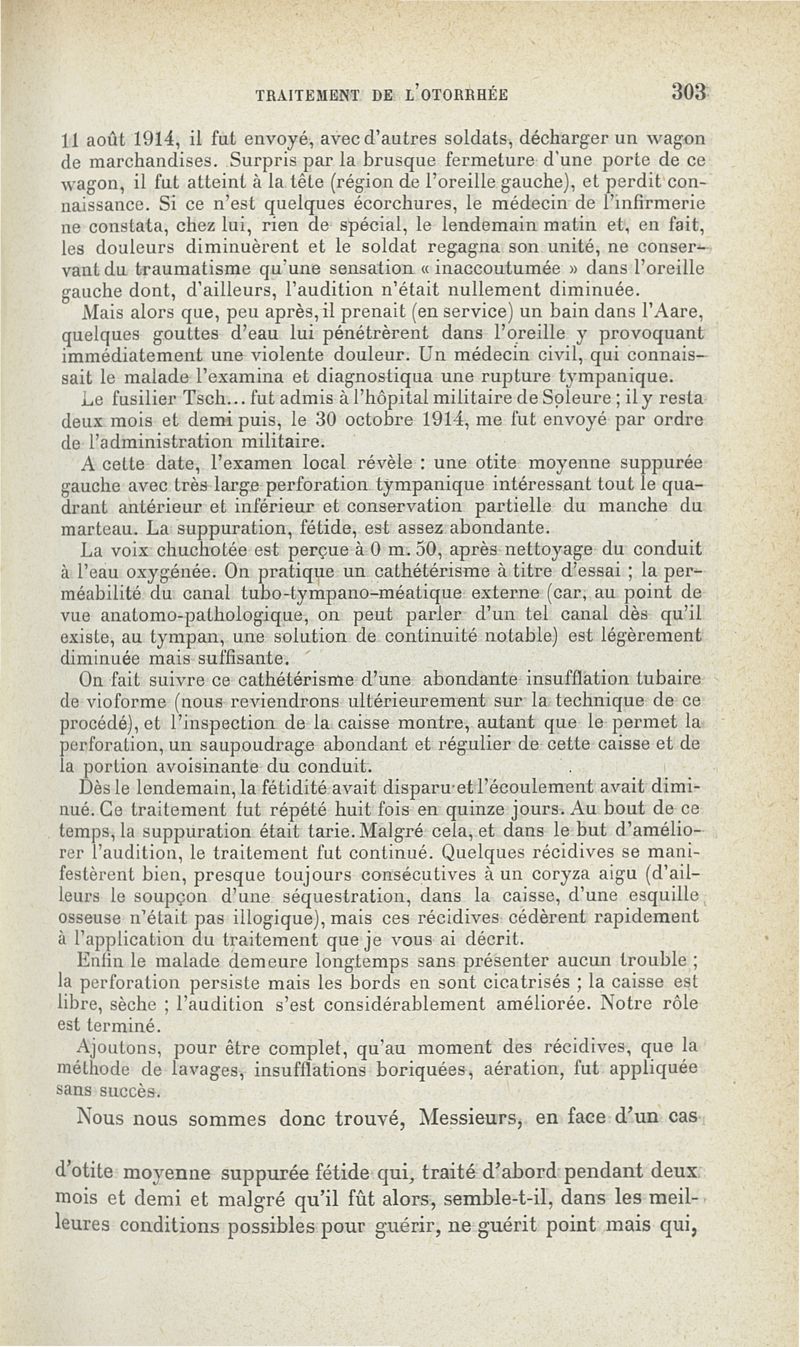 TRAITEMENT DE L'OTORRHÉE 303

11 août 1914, il fut envoyé, avec d'autres soldats, décharger un wagon de marchandises. Surpris par la brusque fermeture d'une porte de ce wagon, il fut atteint à la tête (région de l'oreille gauche), et perdit connaissance. Si ce n'est quelques écorchures, le médecin de l'infirmerie ne constata, chez lui, rien de spécial, le lendemain matin et, en fait, les douleurs diminuèrent et le soldat regagna son unité, ne conservant du traumatisme qu'une sensation « inaccoutumée » dans l'oreille gauche dont, d'ailleurs, l'audition n'était nullement diminuée.

Mais alors que, peu après, il prenait (en service) un bain dans l'Aare, quelques gouttes d'eau lui pénétrèrent dans l'oreille y provoquant immédiatement une violente douleur. Un médecin civil, qui connaissait le malade l'examina et diagnostiqua une rupture tympanique.

Le fusilier Tsch... fut admis à l'hôpital militaire de Soleure ; il y resta deux mois et demi puis, le 30 octobre 1914, me fut envoyé par ordre de l'administration militaire.

A cette date, l'examen local révèle : une otite moyenne suppurée gauche avec très large perforation tympanique intéressant tout le quadrant antérieur et inférieur et conservation partielle du manche du marteau. La suppuration, fétide, est assez abondante.

La voix chuchotée est perçue à 0 m. 50, après nettoyage du conduit à l'eau oxygénée. On pratique un cathétérisme à titre d'essai ; la perméabilité du canal tubo-tympano-méatique externe (car, au point de vue anatomo-pathologique, on peut parler d'un tel canal dès qu'il existe, au tympan, une solution de continuité notable) est légèrement diminuée mais suffisante.

On fait suivre ce cathétérisme d'une abondante insufflation tubaire de vioforme (nous reviendrons ultérieurement sur la technique de ce procédé), et l'inspection de la caisse montre, autant que le permet la perforation, un saupoudrage abondant et régulier de cette caisse et de la portion avoisinante du conduit.

Dès le lendemain, la fétidité avait disparu et l'écoulement avait diminué. Ce traitement fut répété huit fois en quinze jours. Au bout de ce temps, la suppuration était tarie. Malgré cela, et dans le but d'améliorer l'audition, le traitement fut continué. Quelques récidives se manifestèrent bien, presque toujours consécutives à un coryza aigu (d'ailleurs le soupçon d'une séquestration, dans la caisse, d'une esquille osseuse n'était pas illogique), mais ces récidives cédèrent rapidement à l'application du traitement que je vous ai décrit.

Enfin le malade demeure longtemps sans présenter aucun trouble ; la perforation persiste mais les bords en sont cicatrisés ; la caisse est libre, sèche ; l'audition s'est considérablement améliorée. Notre rôle est terminé.

Ajoutons, pour être complet, qu'au moment des récidives, que la méthode de lavages, insufflations boriquées, aération, fut appliquée sans succès.

Nous nous sommes donc trouvé, Messieurs, en face d'un cas d'otite moyenne suppurée fétide qui, traité d'abord pendant deux mois et demi et malgré qu'il fût alors, semble-t-il, dans les meilleures conditions possibles pour guérir, ne guérit point mais qui,